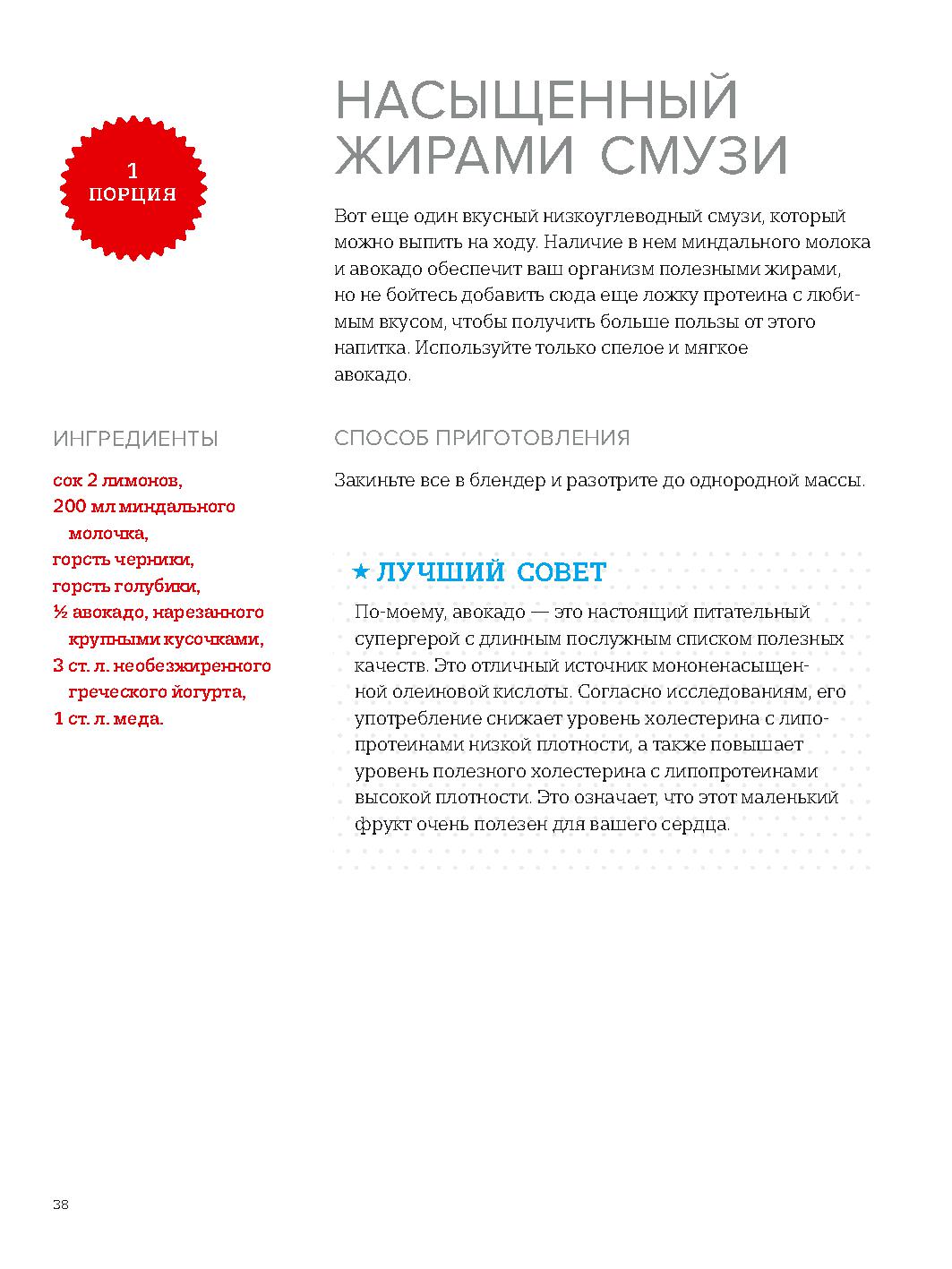 1
ПОРЦИЯ

НАСЫЩЕННЫЙ ЖИРАМИ СМУЗИ

Вот еще один вкусный низкоуглеводный смузи, который можно выпить на ходу. Наличие в нем миндального молока и авокадо обеспечит ваш организм полезными жирами, но не бойтесь добавить сюда еще ложку протеина с любимым вкусом, чтобы получить больше пользы от этого напитка. Используйте только спелое и мягкое авокадо.

ИНГРЕДИЕНТЫ

сок 2 лимонов,
200 мл миндального молочка,
горсть черники,
горсть голубики,
½ авокадо, нарезанного крупными кусочками,
3 ст. л. необезжиренного греческого йогурта,
1 ст. л. меда.

СПОСОБ ПРИГОТОВЛЕНИЯ

Закиньте все в блендер и разотрите до однородной массы.

★ ЛУЧШИЙ СОВЕТ

По-моему, авокадо — это настоящий питательный супергерой с длинным послужным списком полезных качеств. Это отличный источник мононенасыщенной олеиновой кислоты. Согласно исследованиям, его употребление снижает уровень холестерина с липопротеинами низкой плотности, а также повышает уровень полезного холестерина с липопротеинами высокой плотности. Это означает, что этот маленький фрукт очень полезен для вашего сердца.

38